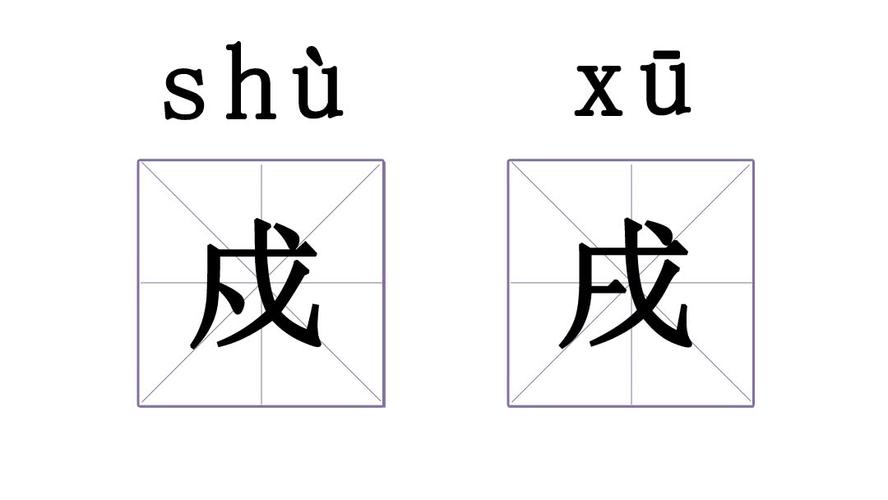 shù 戍 xū 戌